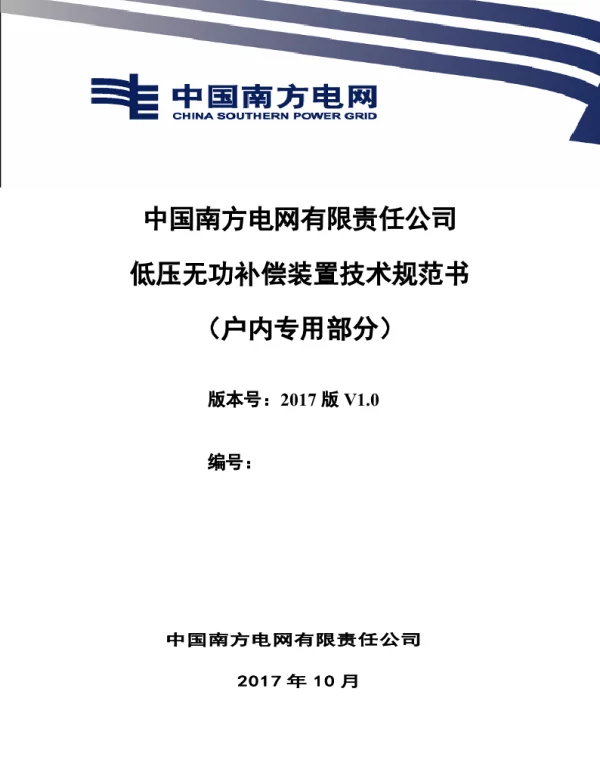 中国南方电网
CHINA SOUTHERN POWER GRID

中国南方电网有限责任公司

低压无功补偿装置技术规范书

（户内专用部分）

版本号：2017 版 V1.0

编号：

中国南方电网有限责任公司

2017 年 10 月